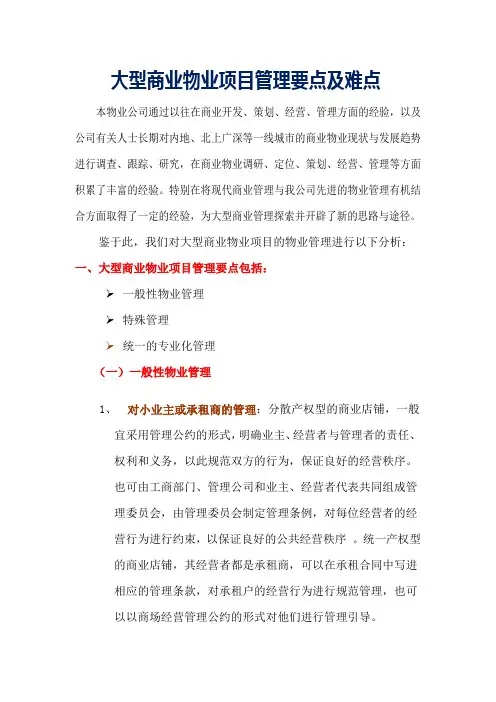 大型商业物业项目管理要点及难点

本物业公司通过以往在商业开发、策划、经营、管理方面的经验，以及公司有关人士长期对内地、北上广深等一线城市的商业物业现状与发展趋势进行调查、跟踪、研究，在商业物业调研、定位、策划、经营、管理等方面积累了丰富的经验。特别在将现代商业管理与我公司先进的物业管理有机结合方面取得了一定的经验，为大型商业管理探索并开辟了新的思路与途径。

鉴于此，我们对大型商业物业项目的物业管理进行以下分析：

一、大型商业物业项目管理要点包括：

➢ 一般性物业管理

➢ 特殊管理

➢ 统一的专业化管理

（一）一般性物业管理

1、 对小业主或承租商的管理：分散产权型的商业店铺，一般宜采用管理公约的形式，明确业主、经营者与管理者的责任、权利和义务，以此规范双方的行为，保证良好的经营秩序。也可由工商部门、管理公司和业主、经营者代表共同组成管理委员会，由管理委员会制定管理条例，对每位经营者的经营行为进行约束，以保证良好的公共经营秩序 。统一产权型的商业店铺，其经营者都是承租商，可以在承租合同中写进相应的管理条款，对承租户的经营行为进行规范管理，也可以以商场经营管理公约的形式对他们进行管理引导。